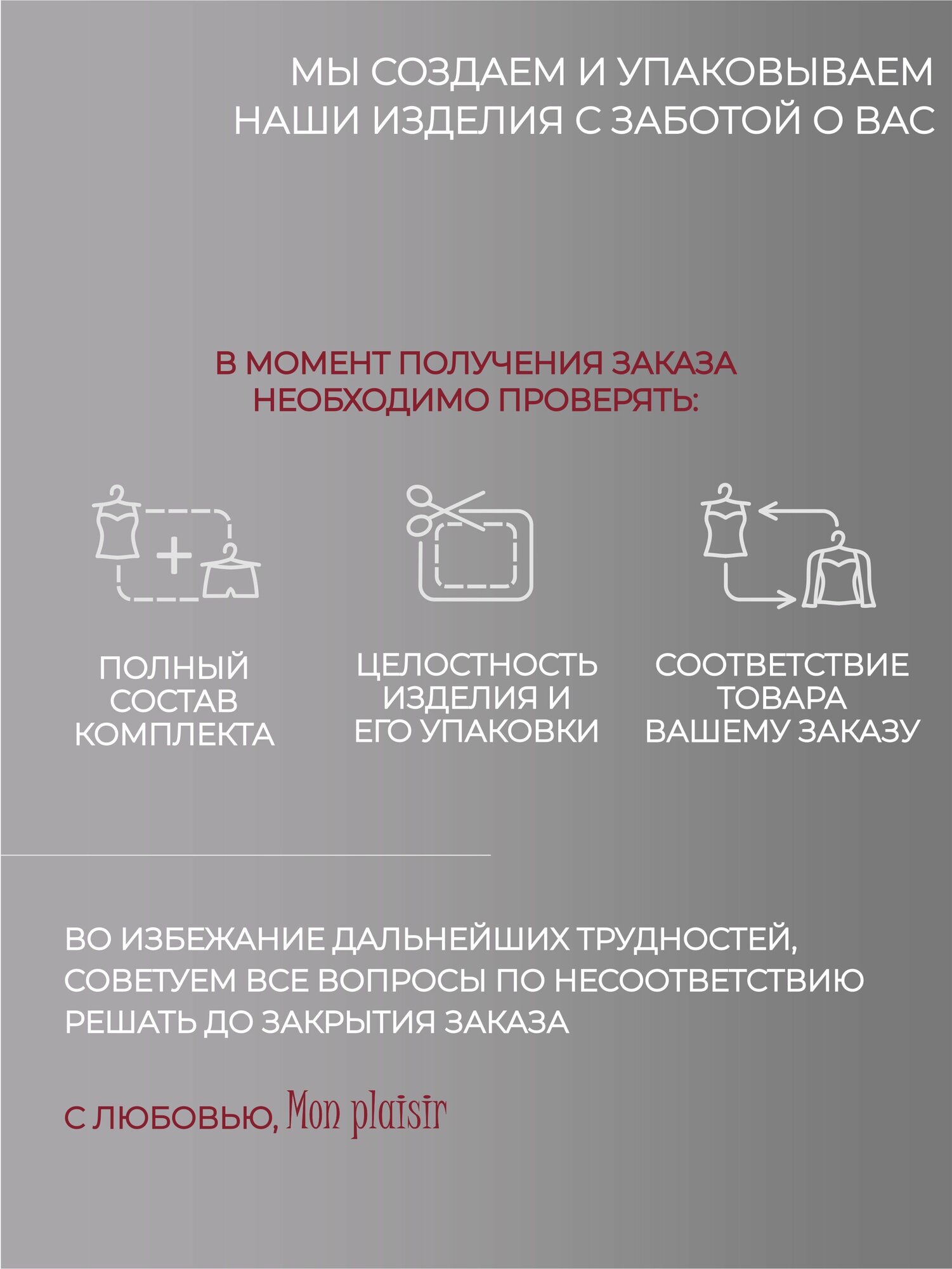 МЫ СОЗДАЕМ И УПАКОВЫВАЕМ НАШИ ИЗДЕЛИЯ С ЗАБОТОЙ О ВАС

В МОМЕНТ ПОЛУЧЕНИЯ ЗАКАЗА НЕОБХОДИМО ПРОВЕРЯТЬ:

ПОЛНЫЙ СОСТАВ КОМПЛЕКТА

ЦЕЛОСТНОСТЬ ИЗДЕЛИЯ И ЕГО УПАКОВКИ

СООТВЕТСТВИЕ ТОВАРА ВАШЕМУ ЗАКАЗУ

ВО ИЗБЕЖАНИЕ ДАЛЬНЕЙШИХ ТРУДНОСТЕЙ, СОВЕТУЕМ ВСЕ ВОПРОСЫ ПО НЕСООТВЕТСТВИЮ РЕШАТЬ ДО ЗАКРЫТИЯ ЗАКАЗА

С ЛЮБОВЬЮ, Mon plaisir